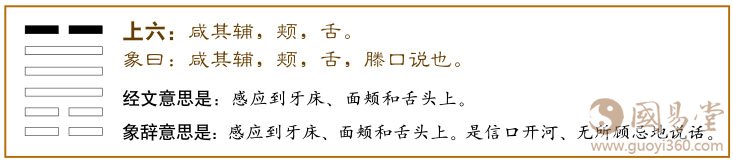 上六：咸其辅，颊，舌。
象曰：咸其辅，颊，舌，滕口说也。

经文意思是：感应到牙床、面颊和舌头上。
象辞意思是：感应到牙床、面颊和舌头上。是信口开河、无所顾忌地说话。

國易堂
www.guoyi360.com